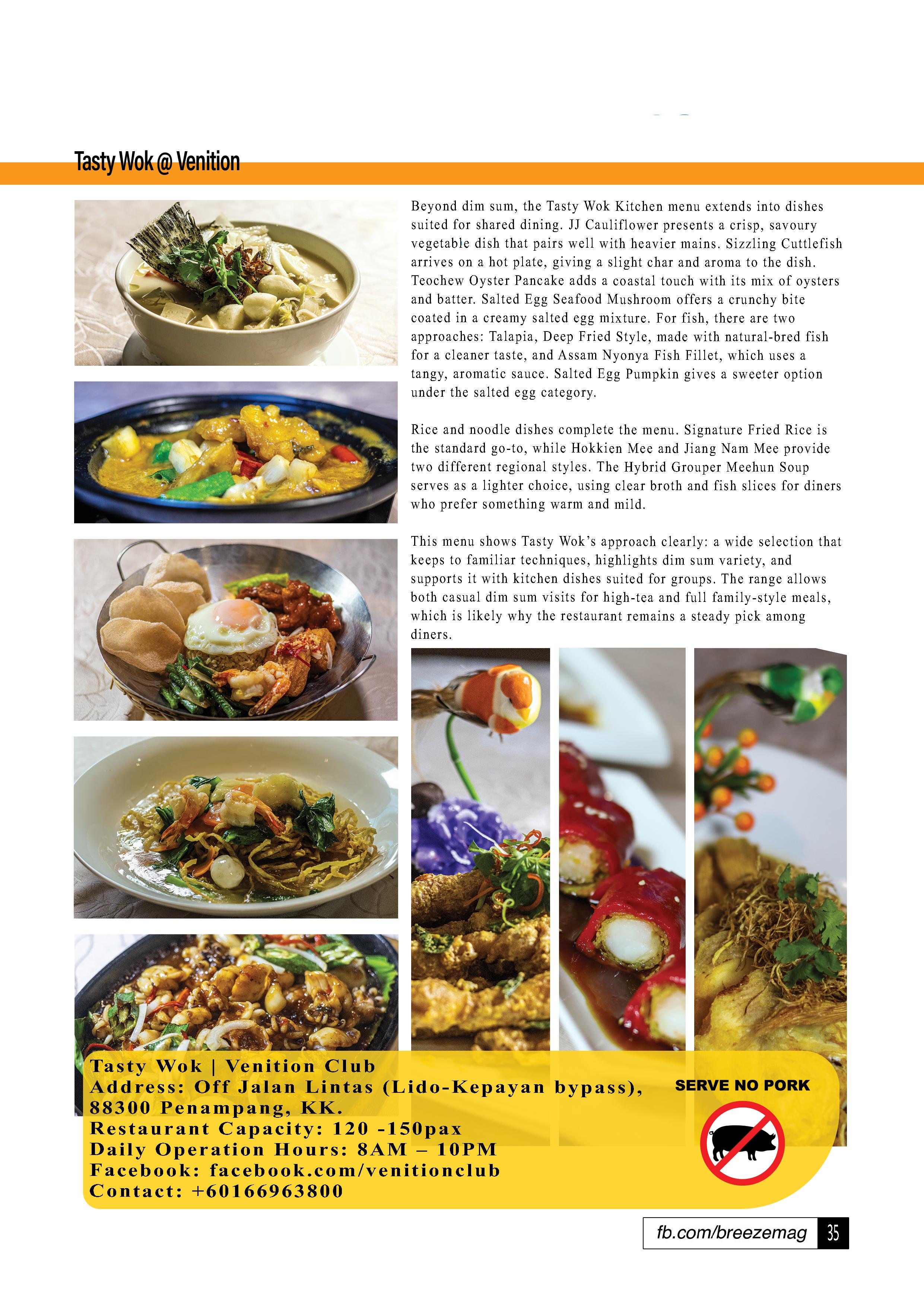 Tasty Wok @ Venition

Beyond dim sum, the Tasty Wok Kitchen menu extends into dishes suited for shared dining. JJ Cauliflower presents a crisp, savoury vegetable dish that pairs well with heavier mains. Sizzling Cuttlefish arrives on a hot plate, giving a slight char and aroma to the dish. Teochew Oyster Pancake adds a coastal touch with its mix of oysters and batter. Salted Egg Seafood Mushroom offers a crunchy bite coated in a creamy salted egg mixture. For fish, there are two approaches: Talapia, Deep Fried Style, made with natural-bred fish for a cleaner taste, and Assam Nyonya Fish Fillet, which uses a tangy, aromatic sauce. Salted Egg Pumpkin gives a sweeter option under the salted egg category.

Rice and noodle dishes complete the menu. Signature Fried Rice is the standard go-to, while Hokkien Mee and Jiang Nam Mee provide two different regional styles. The Hybrid Grouper Meehun Soup serves as a lighter choice, using clear broth and fish slices for diners who prefer something warm and mild.

This menu shows Tasty Wok's approach clearly: a wide selection that keeps to familiar techniques, highlights dim sum variety, and supports it with kitchen dishes suited for groups. The range allows both casual dim sum visits for high-tea and full family-style meals, which is likely why the restaurant remains a steady pick among diners.

Tasty Wok | Venition Club
Address: Off Jalan Lintas (Lido-Kepayan bypass), 88300 Penampang, KK.
Restaurant Capacity: 120 -150pax
Daily Operation Hours: 8AM – 10PM
Facebook: facebook.com/venitionclub
Contact: +60166963800

SERVE NO PORK

fb.com/breezemag 35